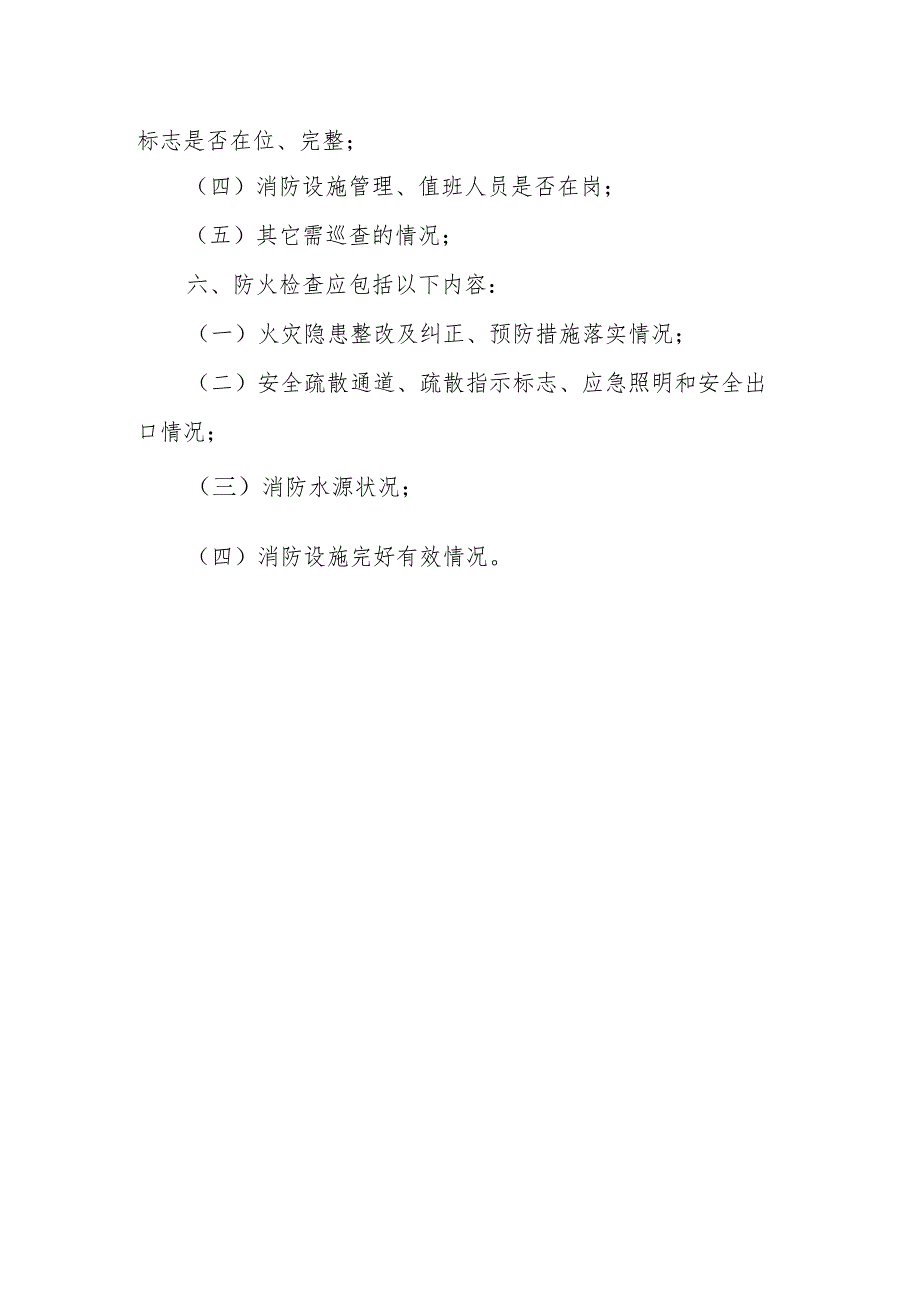 标志是否在位、完整；

（四）消防设施管理、值班人员是否在岗；

（五）其它需巡查的情况；

六、防火检查应包括以下内容：

（一）火灾隐患整改及纠正、预防措施落实情况；

（二）安全疏散通道、疏散指示标志、应急照明和安全出口情况；

（三）消防水源状况；

（四）消防设施完好有效情况。